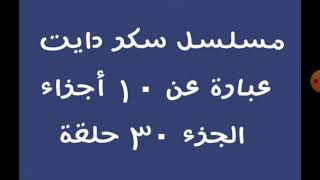 مسلسل سكر دايت

عبارة عن ١٠ أجزاء

الجزء ٣٠ حلقة